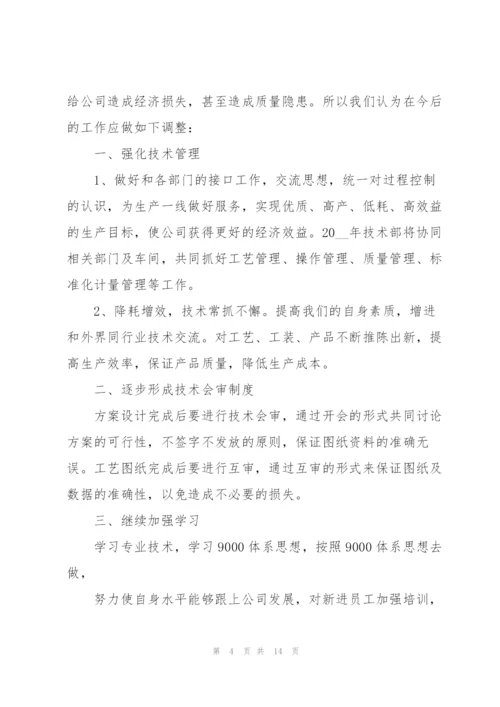 给公司造成经济损失，甚至造成质量隐患。所以我们认为在今后的工作应做如下调整：

一、强化技术管理

1、做好和各部门的接口工作，交流思想，统一对过程控制的认识，为生产一线做好服务，实现优质、高产、低耗、高效益的生产目标，使公司获得更好的经济效益。20__年技术部将协同相关部门及车间，共同抓好工艺管理、操作管理、质量管理、标准化计量管理等工作。

2、降耗增效，技术常抓不懈。提高我们的自身素质，增进和外界同行业技术交流。对工艺、工装、产品不断推陈出新，提高生产效率，保证产品质量，降低生产成本。

二、逐步形成技术会审制度

方案设计完成后要进行技术会审，通过开会的形式共同讨论方案的可行性，不签字不发放的原则，保证图纸资料的准确无误。工艺图纸完成后要进行互审，通过互审的形式来保证图纸及数据的准确性，以免造成不必要的损失。

三、继续加强学习

学习专业技术，学习9000体系思想，按照9000体系思想去做，

努力使自身水平能够跟上公司发展，对新进员工加强培训，

第 4 页 共 14 页